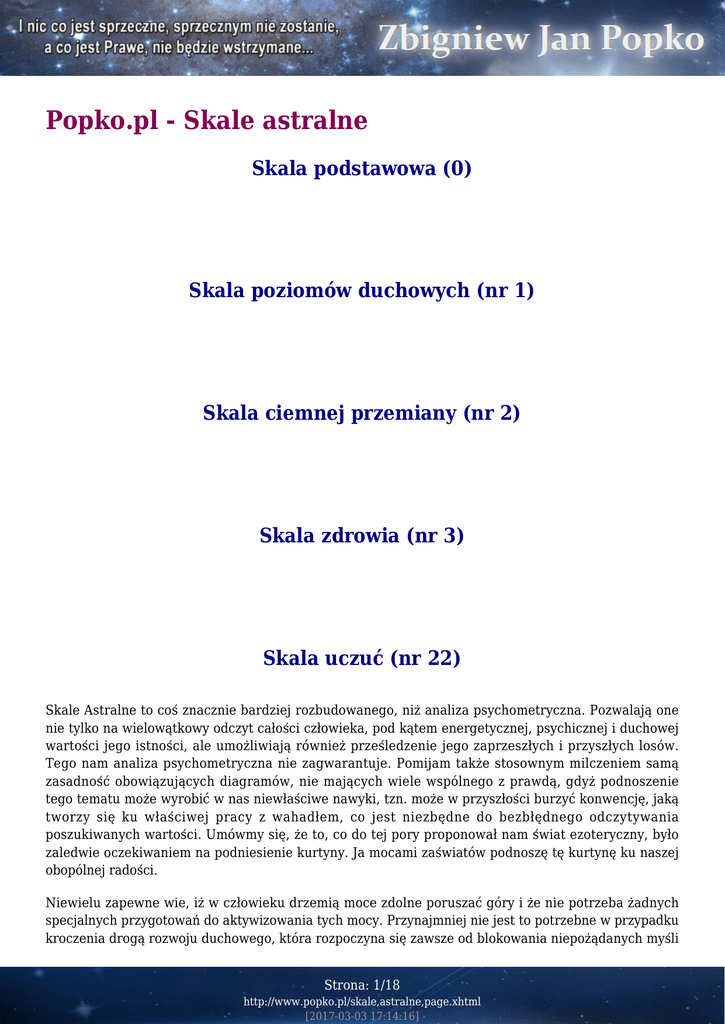 I nic co jest sprzeczne, sprzecznym nie zostanie, a co jest Prawe, nie będzie wstrzymane...

Zbigniew Jan Popko

Popko.pl - Skale astralne

Skala podstawowa (0)

Skala poziomów duchowych (nr 1)

Skala ciemnej przemiany (nr 2)

Skala zdrowia (nr 3)

Skala uczuć (nr 22)

Skale Astralne to coś znacznie bardziej rozbudowanego, niż analiza psychometryczna. Pozwalają one nie tylko na wielowątkowy odczyt całości człowieka, pod kątem energetycznej, psychicznej i duchowej wartości jego istności, ale umożliwiają również prześledzenie jego zaprzeszłych i przyszłych losów. Tego nam analiza psychometryczna nie zagwarantuje. Pomijam także stosownym milczeniem samą zasadność obowiązujących diagramów, nie mających wiele wspólnego z prawdą, gdyż podnoszenie tego tematu może wyrobić w nas niewłaściwe nawyki, tzn. może w przyszłości burzyć konwencję, jaką tworzy się ku właściwej pracy z wahadłem, co jest niezbędne do bezbłędnego odczytywania poszukiwanych wartości. Umówmy się, że to, co do tej pory proponował nam świat ezoteryczny, było zaledwie oczekiwaniem na podniesienie kurtyny. Ja mocami zaświatów podnoszę tę kurtynę ku naszej obopólnej radości.

Niewielu zapewne wie, iż w człowieku drzemią moce zdolne poruszać góry i że nie potrzeba żadnych specjalnych przygotowań do aktywizowania tych mocy. Przynajmniej nie jest to potrzebne w przypadku kroczenia drogą rozwoju duchowego, która rozpoczyna się zawsze od blokowania niepożądanych myśli

Strona: 1/18
http://www.popko.pl/skale,astralne,page.xhtml
[2017-03-03 17:14:16]